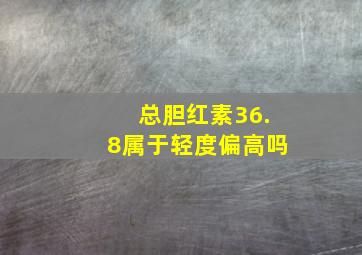 总胆红素36.8属于轻度偏高吗